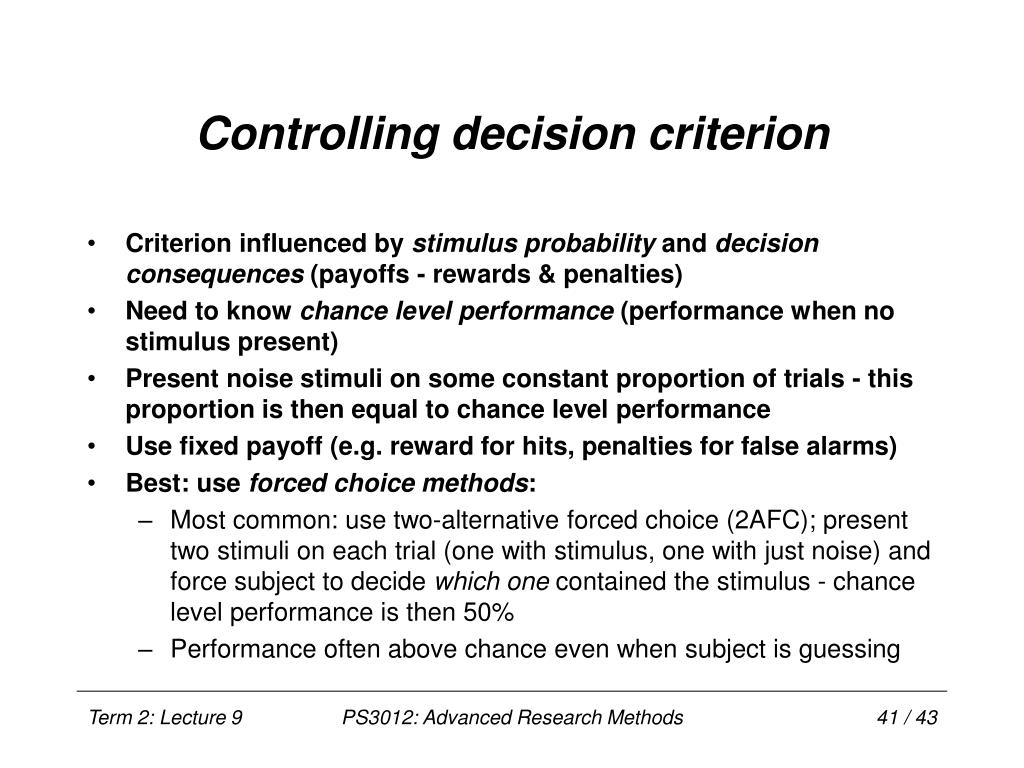 Controlling decision criterion

• Criterion influenced by stimulus probability and decision consequences (payoffs - rewards & penalties)
• Need to know chance level performance (performance when no stimulus present)
• Present noise stimuli on some constant proportion of trials - this proportion is then equal to chance level performance
• Use fixed payoff (e.g. reward for hits, penalties for false alarms)
• Best: use forced choice methods:
– Most common: use two-alternative forced choice (2AFC); present two stimuli on each trial (one with stimulus, one with just noise) and force subject to decide which one contained the stimulus - chance level performance is then 50%
– Performance often above chance even when subject is guessing

Term 2: Lecture 9
PS3012: Advanced Research Methods
41 / 43